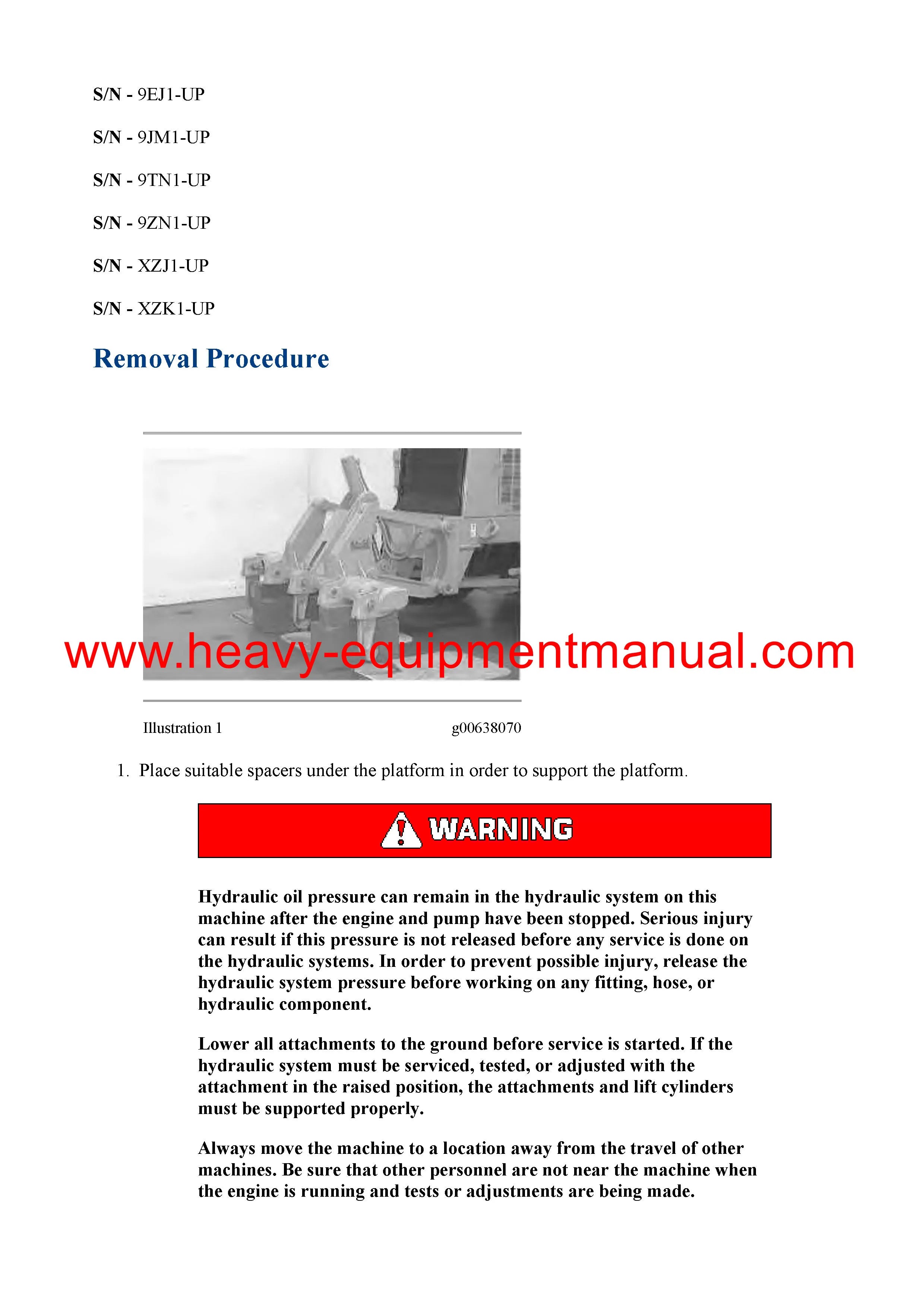 S/N - 9EJ1-UP

S/N - 9JM1-UP

S/N - 9TN1-UP

S/N - 9ZN1-UP

S/N - XZJ1-UP

S/N - XZK1-UP

Removal Procedure

www.heavy-equipmentmanual.com

Illustration 1 g00638070

1. Place suitable spacers under the platform in order to support the platform.

WARNING

Hydraulic oil pressure can remain in the hydraulic system on this machine after the engine and pump have been stopped. Serious injury can result if this pressure is not released before any service is done on the hydraulic systems. In order to prevent possible injury, release the hydraulic system pressure before working on any fitting, hose, or hydraulic component.

Lower all attachments to the ground before service is started. If the hydraulic system must be serviced, tested, or adjusted with the attachment in the raised position, the attachments and lift cylinders must be supported properly.

Always move the machine to a location away from the travel of other machines. Be sure that other personnel are not near the machine when the engine is running and tests or adjustments are being made.